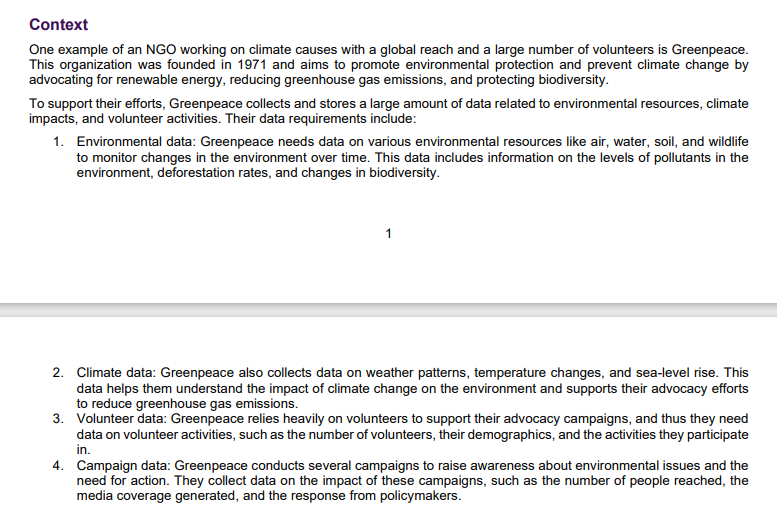 Context

One example of an NGO working on climate causes with a global reach and a large number of volunteers is Greenpeace. This organization was founded in 1971 and aims to promote environmental protection and prevent climate change by advocating for renewable energy, reducing greenhouse gas emissions, and protecting biodiversity.

To support their efforts, Greenpeace collects and stores a large amount of data related to environmental resources, climate impacts, and volunteer activities. Their data requirements include:

1. Environmental data: Greenpeace needs data on various environmental resources like air, water, soil, and wildlife to monitor changes in the environment over time. This data includes information on the levels of pollutants in the environment, deforestation rates, and changes in biodiversity.

1

2. Climate data: Greenpeace also collects data on weather patterns, temperature changes, and sea-level rise. This data helps them understand the impact of climate change on the environment and supports their advocacy efforts to reduce greenhouse gas emissions.
3. Volunteer data: Greenpeace relies heavily on volunteers to support their advocacy campaigns, and thus they need data on volunteer activities, such as the number of volunteers, their demographics, and the activities they participate in.
4. Campaign data: Greenpeace conducts several campaigns to raise awareness about environmental issues and the need for action. They collect data on the impact of these campaigns, such as the number of people reached, the media coverage generated, and the response from policymakers.